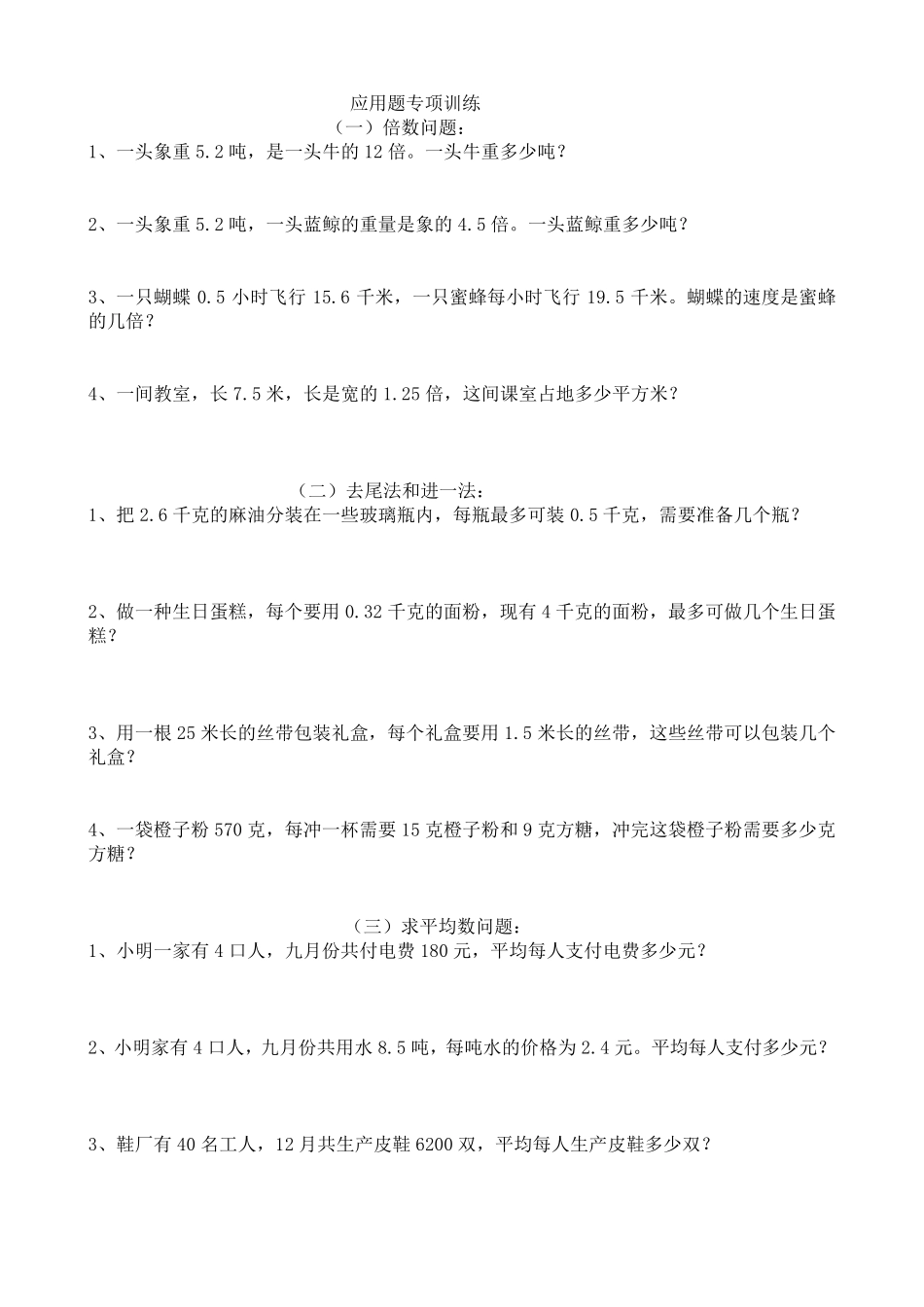 应用题专项训练
（一）倍数问题：

1、一头象重 5.2 吨，是一头牛的 12 倍。一头牛重多少吨？

2、一头象重 5.2 吨，一头蓝鲸的重量是象的 4.5 倍。一头蓝鲸重多少吨？

3、一只蝴蝶 0.5 小时飞行 15.6 千米，一只蜜蜂每小时飞行 19.5 千米。蝴蝶的速度是蜜蜂的几倍？

4、一间教室，长 7.5 米，长是宽的 1.25 倍，这间课室占地多少平方米？

（二）去尾法和进一法：

1、把 2.6 千克的麻油分装在一些玻璃瓶内，每瓶最多可装 0.5 千克，需要准备几个瓶？

2、做一种生日蛋糕，每个要用 0.32 千克的面粉，现有 4 千克的面粉，最多可做几个生日蛋糕？

3、用一根 25 米长的丝带包装礼盒，每个礼盒要用 1.5 米长的丝带，这些丝带可以包装几个礼盒？

4、一袋橙子粉 570 克，每冲一杯需要 15 克橙子粉和 9 克方糖，冲完这袋橙子粉需要多少克方糖？

（三）求平均数问题：

1、小明一家有 4 口人，九月份共付电费 180 元，平均每人支付电费多少元？

2、小明家有 4 口人，九月份共用水 8.5 吨，每吨水的价格为 2.4 元。平均每人支付多少元？

3、鞋厂有 40 名工人，12 月共生产皮鞋 6200 双，平均每人生产皮鞋多少双？